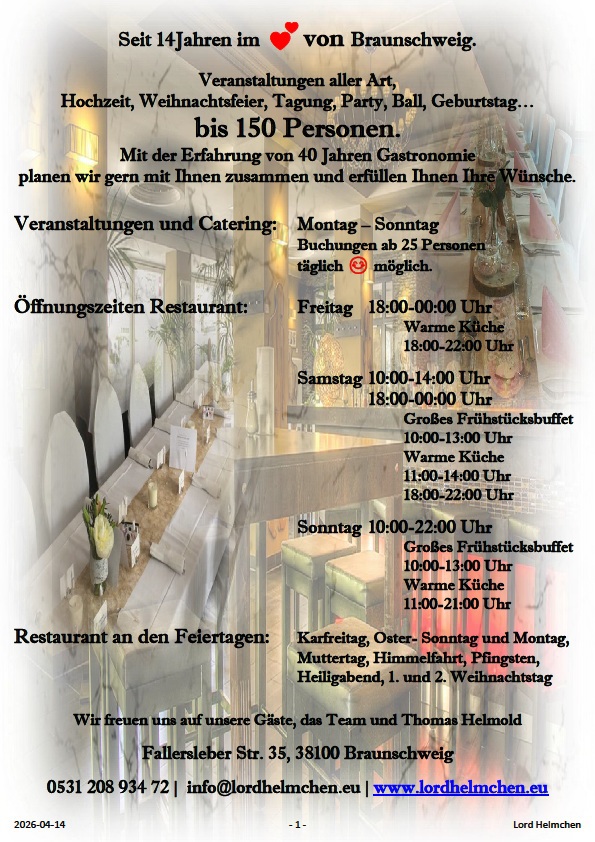 Seit 14Jahren im von Braunschweig.

Veranstaltungen aller Art,
Hochzeit, Weihnachtsfeier, Tagung, Party, Ball, Geburtstag…
bis 150 Personen.
Mit der Erfahrung von 40 Jahren Gastronomie
planen wir gern mit Ihnen zusammen und erfüllen Ihnen Ihre Wünsche.

Veranstaltungen und Catering: Montag – Sonntag
Buchungen ab 25 Personen
täglich möglich.

Öffnungszeiten Restaurant: Freitag 18:00-00:00 Uhr
Warme Küche
18:00-22:00 Uhr

Samstag 10:00-14:00 Uhr
18:00-00:00 Uhr
Großes Frühstücksbuffet
10:00-13:00 Uhr
Warme Küche
11:00-14:00 Uhr
18:00-22:00 Uhr

Sonntag 10:00-22:00 Uhr
Großes Frühstücksbuffet
10:00-13:00 Uhr
Warme Küche
11:00-21:00 Uhr

Restaurant an den Feiertagen: Karfreitag, Oster- Sonntag und Montag, Muttertag, Himmelfahrt, Pfingsten, Heiligabend, 1. und 2. Weihnachtstag

Wir freuen uns auf unsere Gäste, das Team und Thomas Helmold

Fallersleber Str. 35, 38100 Braunschweig

0531 208 934 72 | info@lordhelmchen.eu | www.lordhelmchen.eu

2026-04-14 - 1 - Lord Helmchen